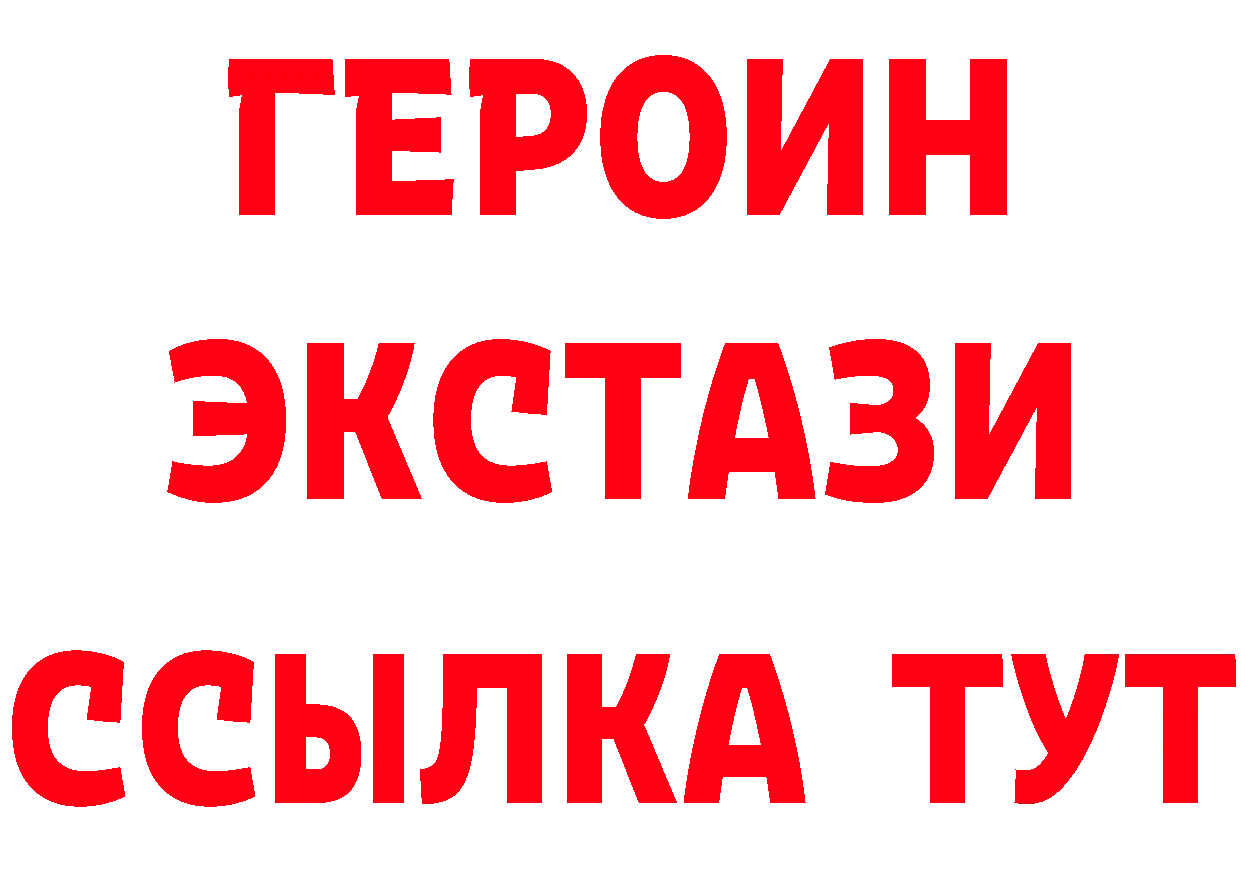 ГЕРОИН
ЭКСТАЗИ
ССЫЛКА ТУТ